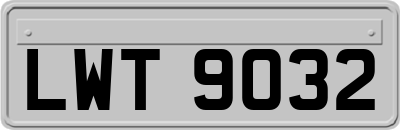 LWT 9032